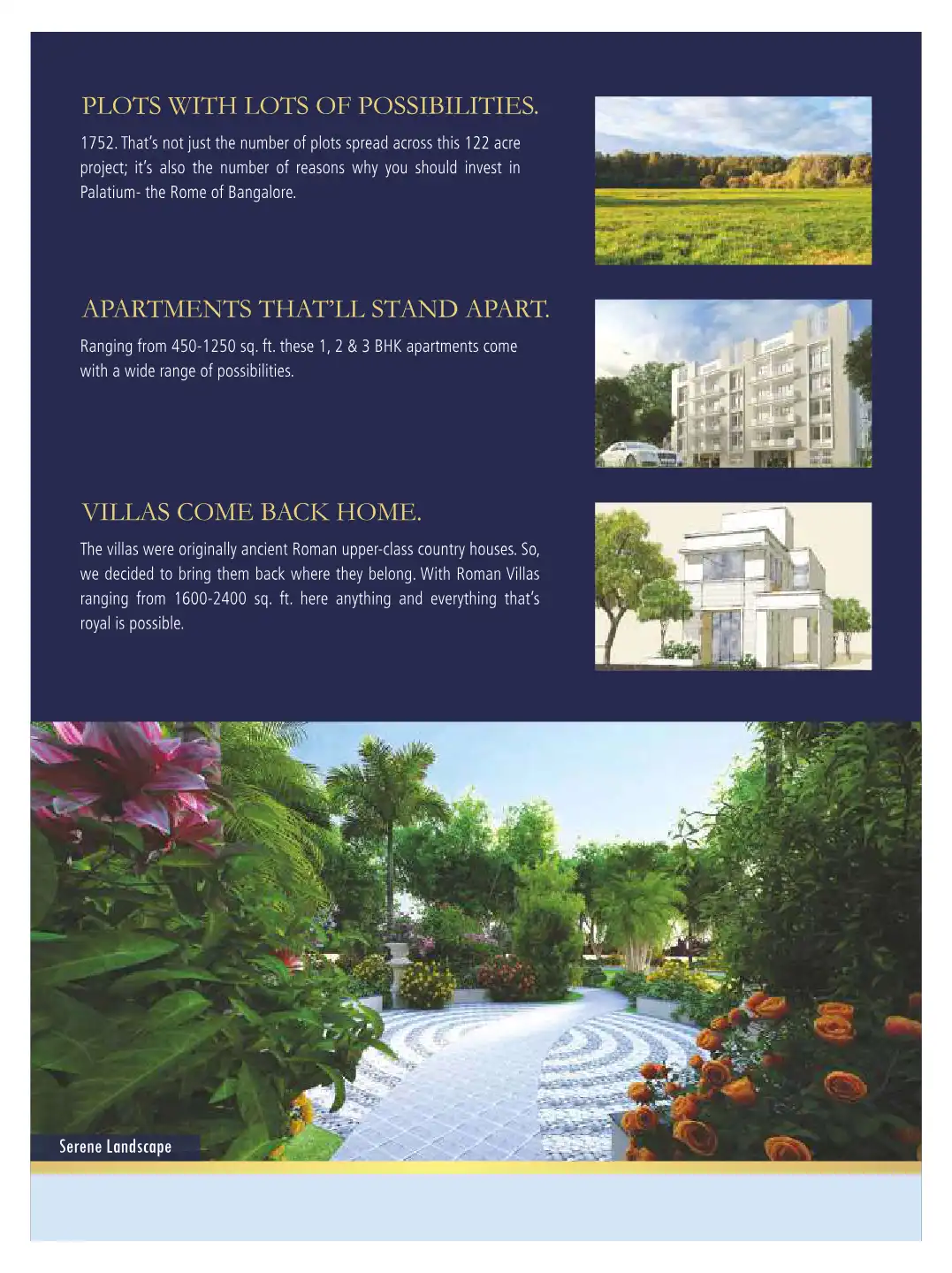 PLOTS WITH LOTS OF POSSIBILITIES.

1752. That's not just the number of plots spread across this 122 acre project; it's also the number of reasons why you should invest in Palatium- the Rome of Bangalore.

APARTMENTS THAT'LL STAND APART.

Ranging from 450-1250 sq. ft. these 1, 2 & 3 BHK apartments come with a wide range of possibilities.

VILLAS COME BACK HOME.

The villas were originally ancient Roman upper-class country houses. So, we decided to bring them back where they belong. With Roman Villas ranging from 1600-2400 sq. ft. here anything and everything that's royal is possible.

Serene Landscape